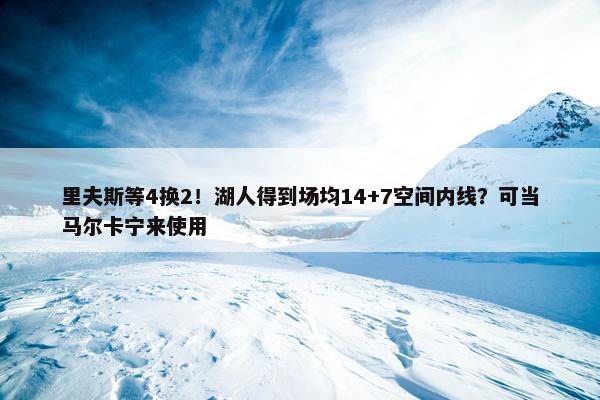 里夫斯等4换2！湖人得到场均14+7空间内线？可当马尔卡宁来使用